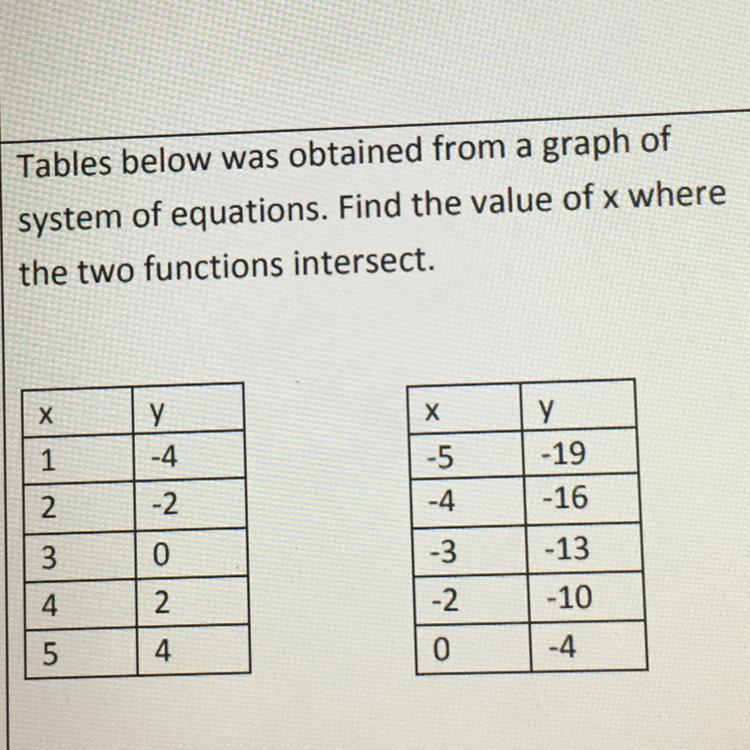 Tables below was obtained from a graph of system of equations. Find the value of x where the two functions intersect.

| x | y |
|---|---|
| 1 | -4 |
| 2 | -2 |
| 3 | 0 |
| 4 | 2 |
| 5 | 4 |

| x | y |
|---|---|
| -5 | -19 |
| -4 | -16 |
| -3 | -13 |
| -2 | -10 |
| 0 | -4 |